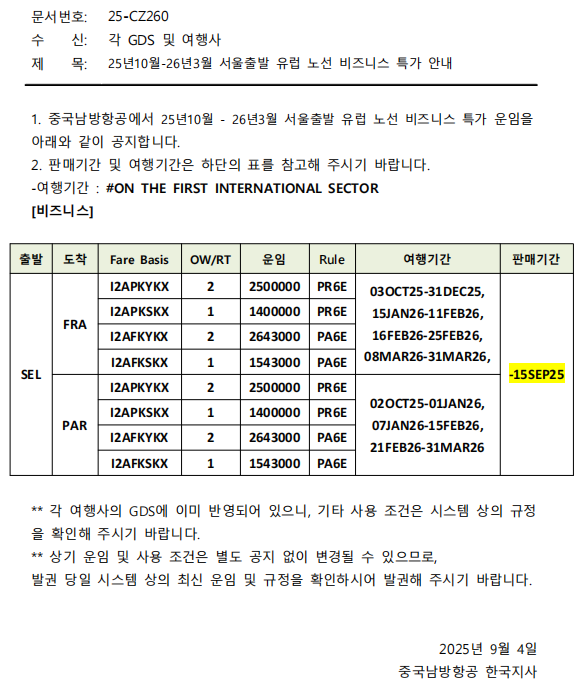 문서번호: 25-CZ260
수 신: 각 GDS 및 여행사
제 목: 25년10월-26년3월 서울출발 유럽 노선 비즈니스 특가 안내

1. 중국남방항공에서 25년10월 - 26년3월 서울출발 유럽 노선 비즈니스 특가 운임을 아래와 같이 공지합니다.
2. 판매기간 및 여행기간은 하단의 표를 참고해 주시기 바랍니다.
-여행기간 : #ON THE FIRST INTERNATIONAL SECTOR
[비즈니스]

| 출발 | 도착 | Fare Basis | OW/RT | 운임 | Rule | 여행기간 | 판매기간 |
|---|---|---|---|---|---|---|---|
| SEL | FRA | I2APKYKX | 2 | 2500000 | PR6E | 03OCT25-31DEC25, 15JAN26-11FEB26, 16FEB26-25FEB26, 08MAR26-31MAR26, | -15SEP25 |
| | | I2APKSKX | 1 | 1400000 | PR6E | | |
| | | I2AFKYKX | 2 | 2643000 | PA6E | | |
| | | I2AFKSKX | 1 | 1543000 | PA6E | | |
| | PAR | I2APKYKX | 2 | 2500000 | PR6E | 02OCT25-01JAN26, 07JAN26-15FEB26, 21FEB26-31MAR26 | |
| | | I2APKSKX | 1 | 1400000 | PR6E | | |
| | | I2AFKYKX | 2 | 2643000 | PA6E | | |
| | | I2AFKSKX | 1 | 1543000 | PA6E | | |

** 각 여행사의 GDS에 이미 반영되어 있으니, 기타 사용 조건은 시스템 상의 규정을 확인해 주시기 바랍니다.
** 상기 운임 및 사용 조건은 별도 공지 없이 변경될 수 있으므로, 발권 당일 시스템 상의 최신 운임 및 규정을 확인하시어 발권해 주시기 바랍니다.

2025년 9월 4일
중국남방항공 한국지사